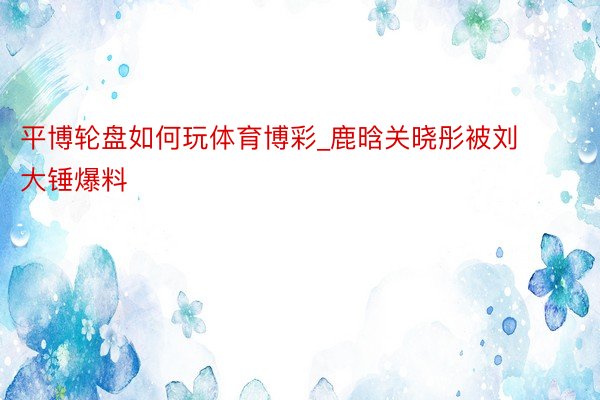 平博轮盘如何玩体育博彩_鹿晗关晓彤被刘大锤爆料